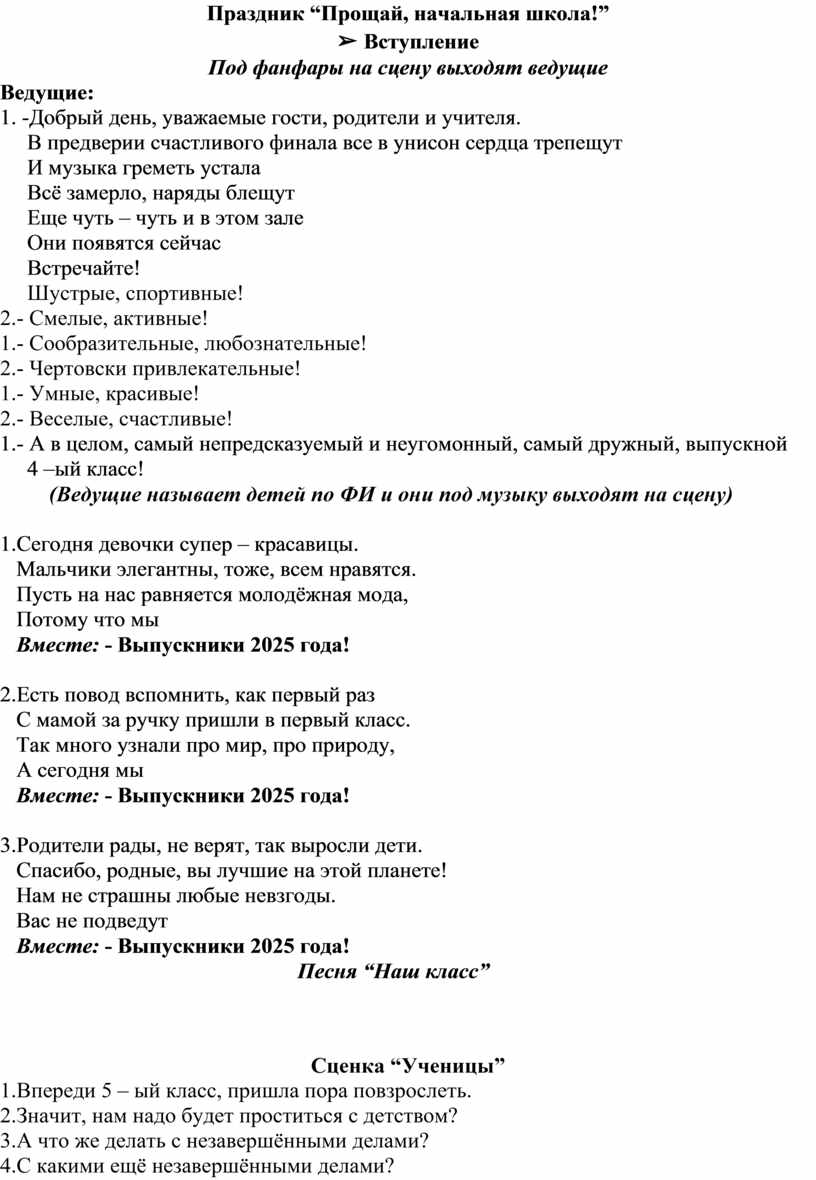 Праздник “Прощай, начальная школа!”

➢ Вступление

Под фанфары на сцену выходят ведущие

Ведущие:
1. -Добрый день, уважаемые гости, родители и учителя.
В предверии счастливого финала все в унисон сердца трепещут
И музыка греметь устала
Всё замерло, наряды блещут
Еще чуть – чуть и в этом зале
Они появятся сейчас
Встречайте!
Шустрые, спортивные!
2.- Смелые, активные!
1.- Сообразительные, любознательные!
2.- Чертовски привлекательные!
1.- Умные, красивые!
2.- Веселые, счастливые!
1.- А в целом, самый непредсказуемый и неугомонный, самый дружный, выпускной 4 –ый класс!
(Ведущие называет детей по ФИ и они под музыку выходят на сцену)

1.Сегодня девочки супер – красавицы.
Мальчики элегантны, тоже, всем нравятся.
Пусть на нас равняется молодёжная мода,
Потому что мы
Вместе: - Выпускники 2025 года!

2.Есть повод вспомнить, как первый раз
С мамой за ручку пришли в первый класс.
Так много узнали про мир, про природу,
А сегодня мы
Вместе: - Выпускники 2025 года!

3.Родители рады, не верят, так выросли дети.
Спасибо, родные, вы лучшие на этой планете!
Нам не страшны любые невзгоды.
Вас не подведут
Вместе: - Выпускники 2025 года!
Песня “Наш класс”

Сценка “Ученицы”
1.Впереди 5 – ый класс, пришла пора повзрослеть.
2.Значит, нам надо будет проститься с детством?
3.А что же делать с незавершёнными делами?
4.С какими ещё незавершёнными делами?